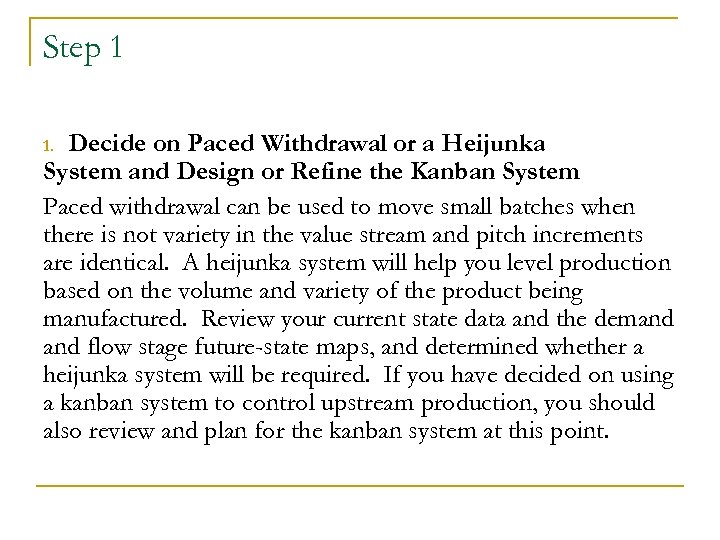 Step 1

1. Decide on Paced Withdrawal or a Heijunka System and Design or Refine the Kanban System

Paced withdrawal can be used to move small batches when there is not variety in the value stream and pitch increments are identical. A heijunka system will help you level production based on the volume and variety of the product being manufactured. Review your current state data and the demand and flow stage future-state maps, and determined whether a heijunka system will be required. If you have decided on using a kanban system to control upstream production, you should also review and plan for the kanban system at this point.